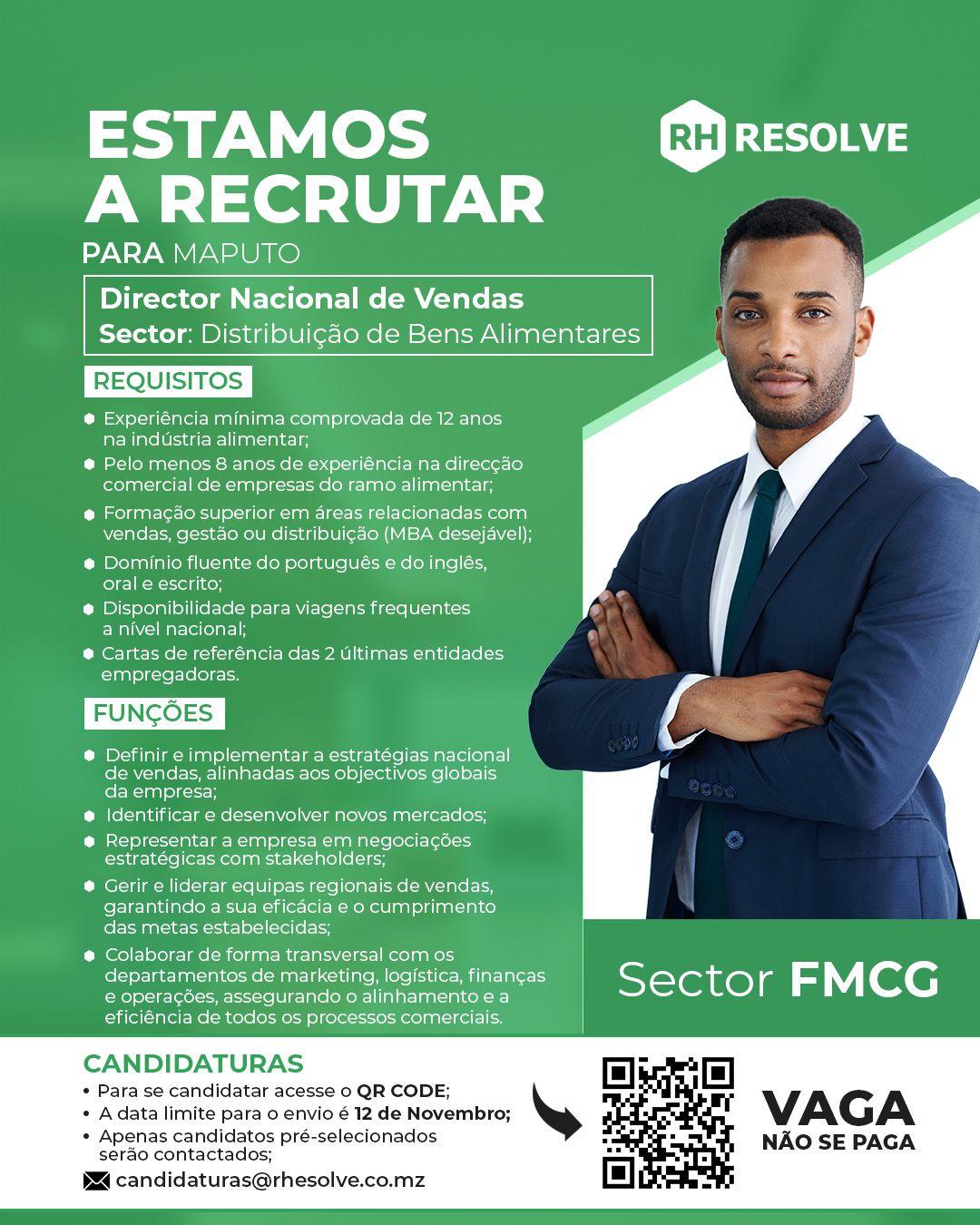 ESTAMOS A RECRUTAR

PARA MAPUTO

RH RESOLVE

Director Nacional de Vendas
Sector: Distribuição de Bens Alimentares

REQUISITOS

- Experiência mínima comprovada de 12 anos na indústria alimentar;
- Pelo menos 8 anos de experiência na direcção comercial de empresas do ramo alimentar;
- Formação superior em áreas relacionadas com vendas, gestão ou distribuição (MBA desejável);
- Domínio fluente do português e do inglês, oral e escrito;
- Disponibilidade para viagens frequentes a nível nacional;
- Cartas de referência das 2 últimas entidades empregadoras.

FUNÇÕES

- Definir e implementar a estratégias nacional de vendas, alinhadas aos objectivos globais da empresa;
- Identificar e desenvolver novos mercados;
- Representar a empresa em negociações estratégicas com stakeholders;
- Gerir e liderar equipas regionais de vendas, garantindo a sua eficácia e o cumprimento das metas estabelecidas;
- Colaborar de forma transversal com os departamentos de marketing, logística, finanças e operações, assegurando o alinhamento e a eficiência de todos os processos comerciais.

Sector FMCG

CANDIDATURAS
• Para se candidatar acesse o QR CODE;
• A data limite para o envio é 12 de Novembro;
• Apenas candidatos pré-selecionados serão contactados;
candidaturas@rhesolve.co.mz

VAGA
NÃO SE PAGA